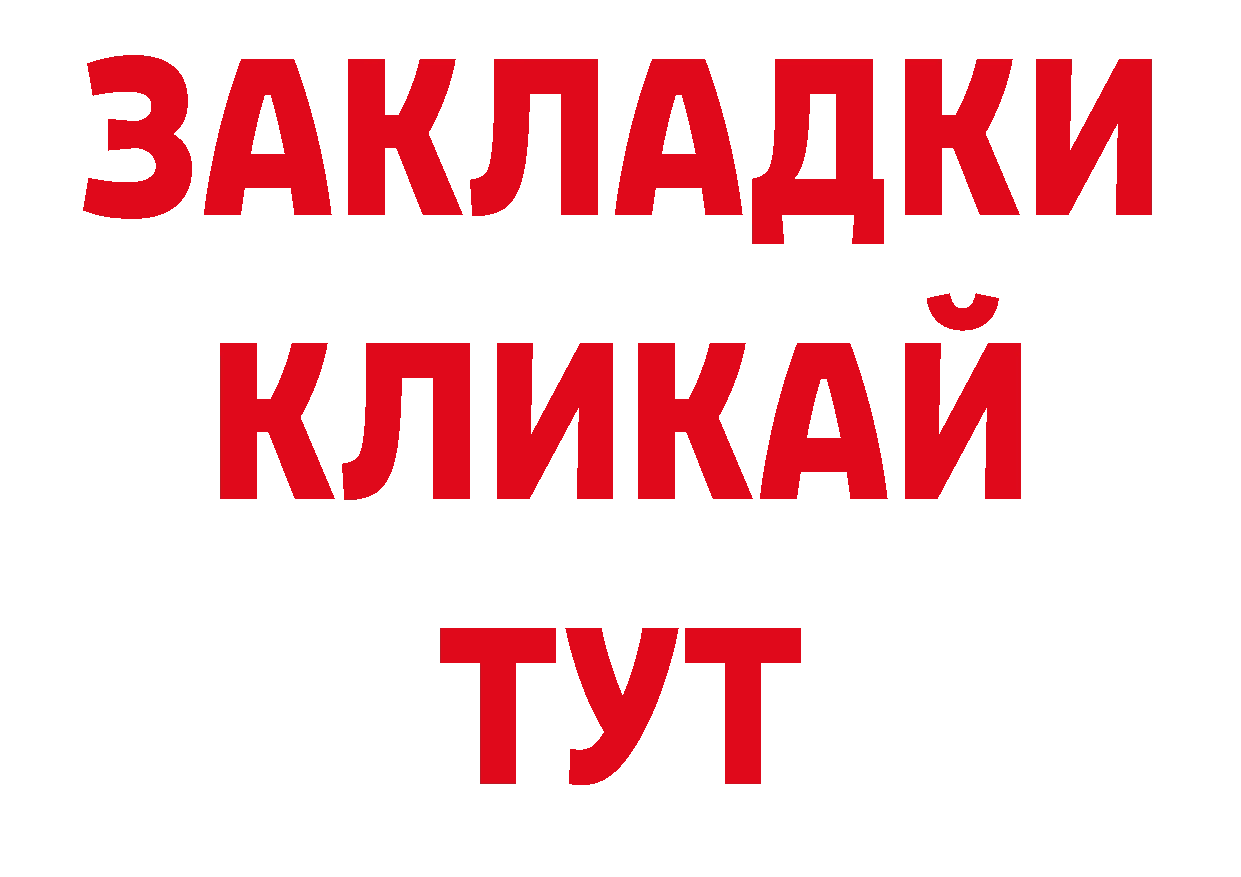 ЗАКЛАДКИ
КЛИКАЙ
ТУТ